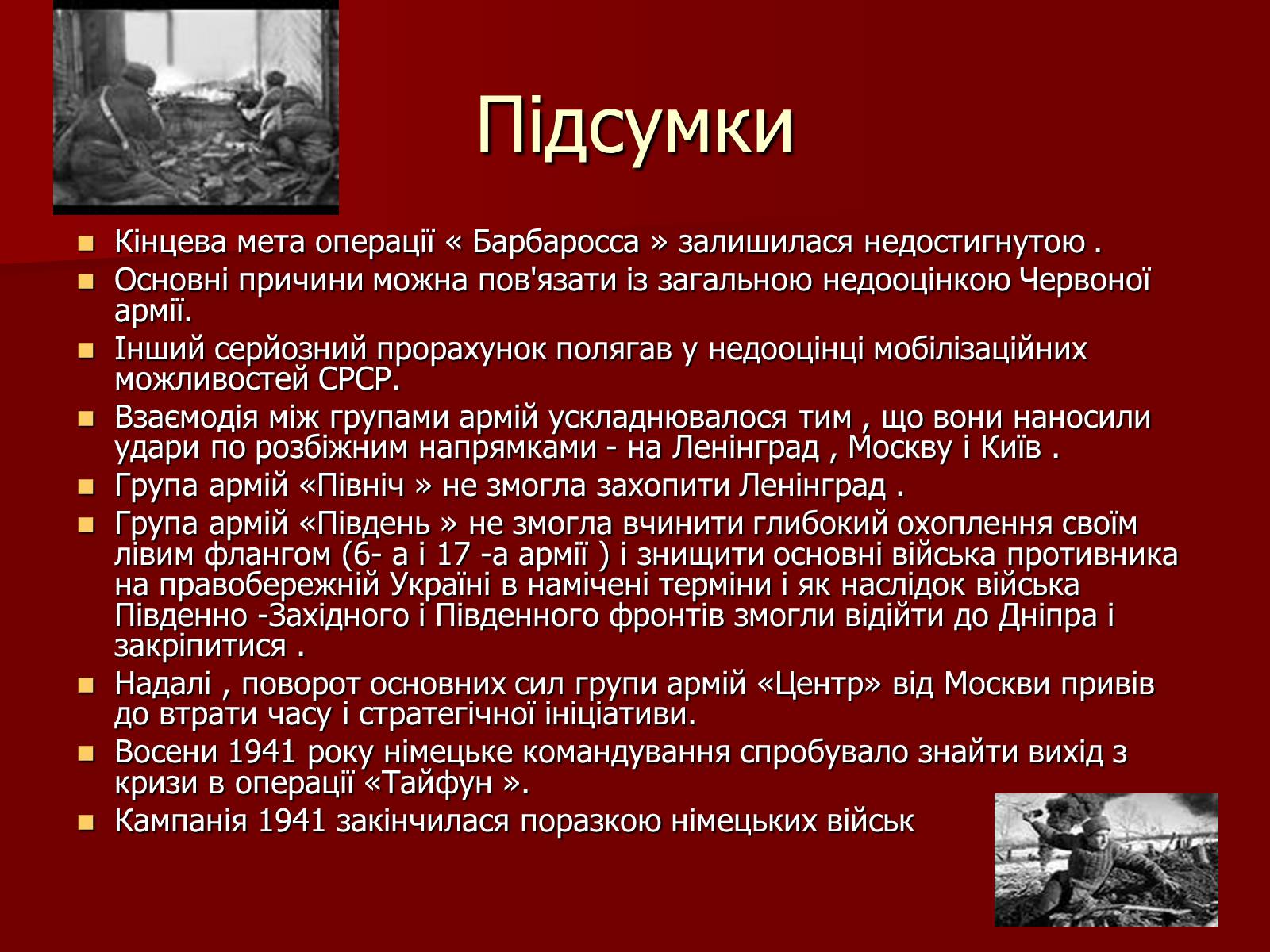 Підсумки

Кінцева мета операції « Барбаросса » залишилася недостигнутою .

Основні причини можна пов'язати із загальною недооцінкою Червоної армії.

Інший серйозний прорахунок полягав у недооцінці мобілізаційних можливостей СРСР.

Взаємодія між групами армій ускладнювалося тим , що вони наносили удари по розбіжним напрямками - на Ленінград , Москву і Київ .

Група армій «Північ » не змогла захопити Ленінград .

Група армій «Південь » не змогла вчинити глибокий охоплення своїм лівим флангом (6- а і 17 -а армії ) і знищити основні війська противника на правобережній Україні в намічені терміни і як наслідок війська Південно -Західного і Південного фронтів змогли відійти до Дніпра і закріпитися .

Надалі , поворот основних сил групи армій «Центр» від Москви привів до втрати часу і стратегічної ініціативи.

Восени 1941 року німецьке командування спробувало знайти вихід з кризи в операції «Тайфун ».

Кампанія 1941 закінчилася поразкою німецьких військ